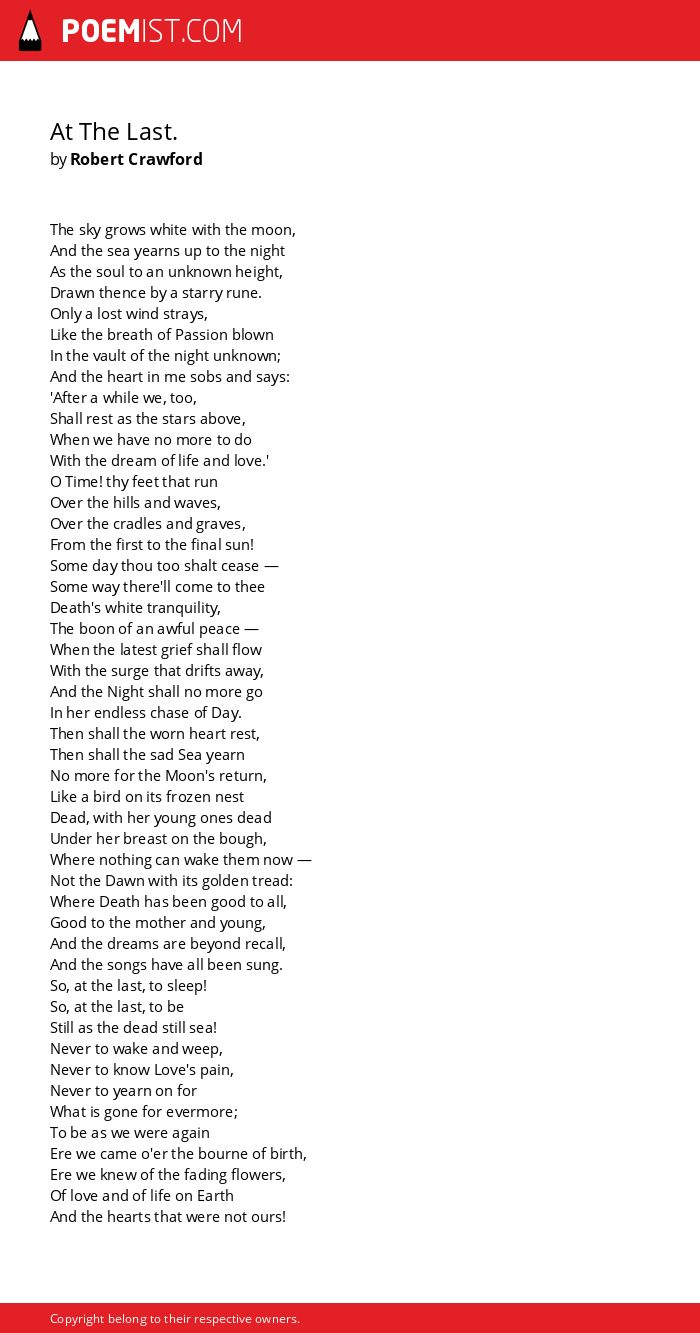 POEMIST.COM

At The Last.
by Robert Crawford

The sky grows white with the moon,
And the sea yearns up to the night
As the soul to an unknown height,
Drawn thence by a starry rune.
Only a lost wind strays,
Like the breath of Passion blown
In the vault of the night unknown;
And the heart in me sobs and says:
'After a while we, too,
Shall rest as the stars above,
When we have no more to do
With the dream of life and love.'
O Time! thy feet that run
Over the hills and waves,
Over the cradles and graves,
From the first to the final sun!
Some day thou too shalt cease —
Some way there'll come to thee
Death's white tranquility,
The boon of an awful peace —
When the latest grief shall flow
With the surge that drifts away,
And the Night shall no more go
In her endless chase of Day.
Then shall the worn heart rest,
Then shall the sad Sea yearn
No more for the Moon's return,
Like a bird on its frozen nest
Dead, with her young ones dead
Under her breast on the bough,
Where nothing can wake them now —
Not the Dawn with its golden tread:
Where Death has been good to all,
Good to the mother and young,
And the dreams are beyond recall,
And the songs have all been sung.
So, at the last, to sleep!
So, at the last, to be
Still as the dead still sea!
Never to wake and weep,
Never to know Love's pain,
Never to yearn on for
What is gone for evermore;
To be as we were again
Ere we came o'er the bourne of birth,
Ere we knew of the fading flowers,
Of love and of life on Earth
And the hearts that were not ours!

Copyright belong to their respective owners.